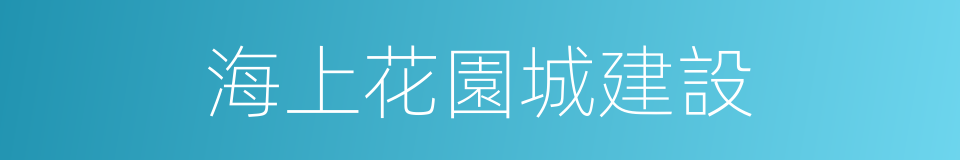 海上花園城建設